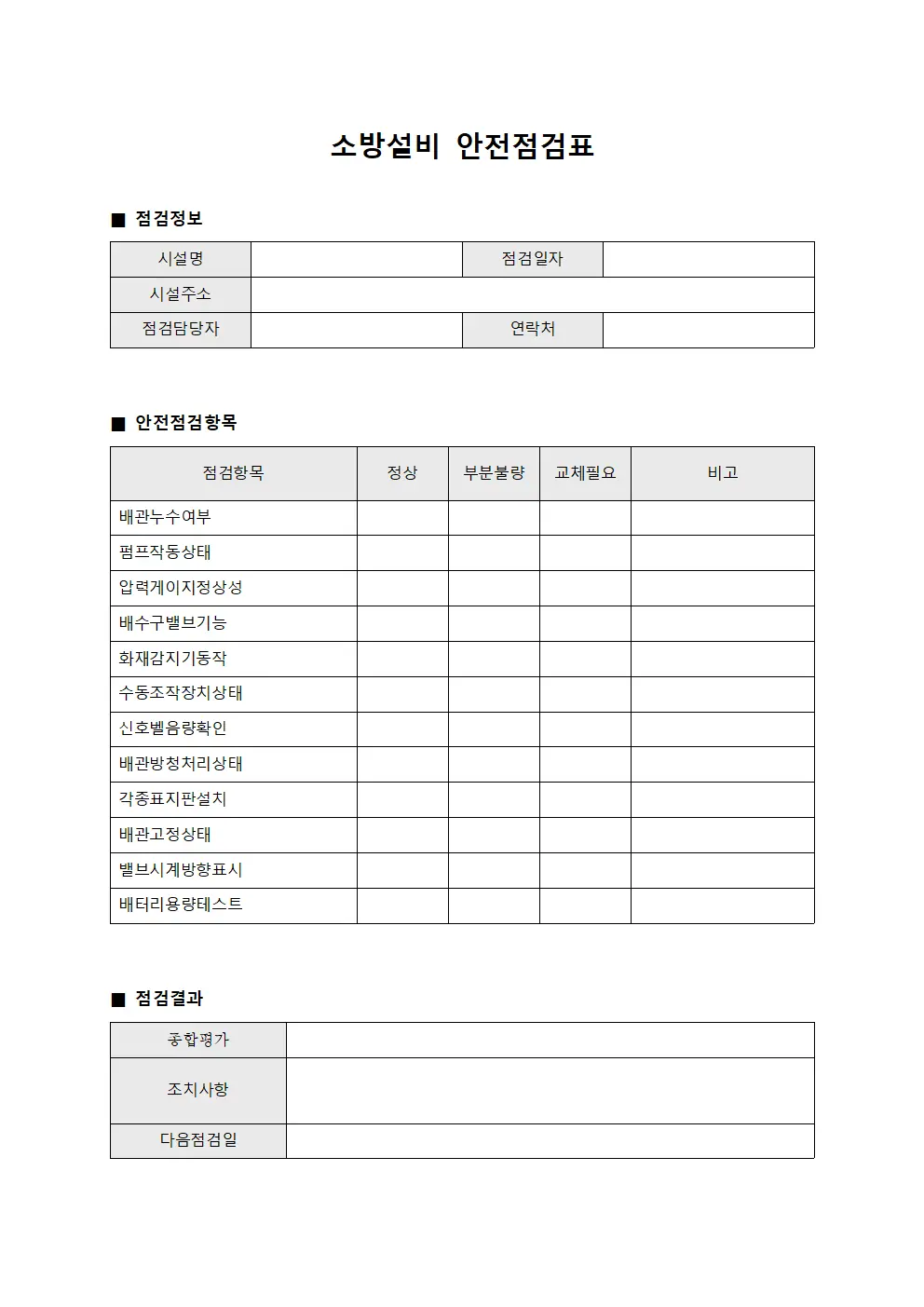 소방설비 안전점검표

■ 점검정보

| 시설명 | | 점검일자 | |
|---|---|---|---|
| 시설주소 | | | |
| 점검담당자 | | 연락처 | |

■ 안전점검항목

| 점검항목 | 정상 | 부분불량 | 교체필요 | 비고 |
|---|---|---|---|---|
| 배관누수여부 | | | | |
| 펌프작동상태 | | | | |
| 압력게이지정상성 | | | | |
| 배수구밸브기능 | | | | |
| 화재감지기동작 | | | | |
| 수동조작장치상태 | | | | |
| 신호벨음량확인 | | | | |
| 배관방청처리상태 | | | | |
| 각종표지판설치 | | | | |
| 배관고정상태 | | | | |
| 밸브시계방향표시 | | | | |
| 배터리용량테스트 | | | | |

■ 점검결과

| 종합평가 | |
|---|---|
| 조치사항 | |
| 다음점검일 | |